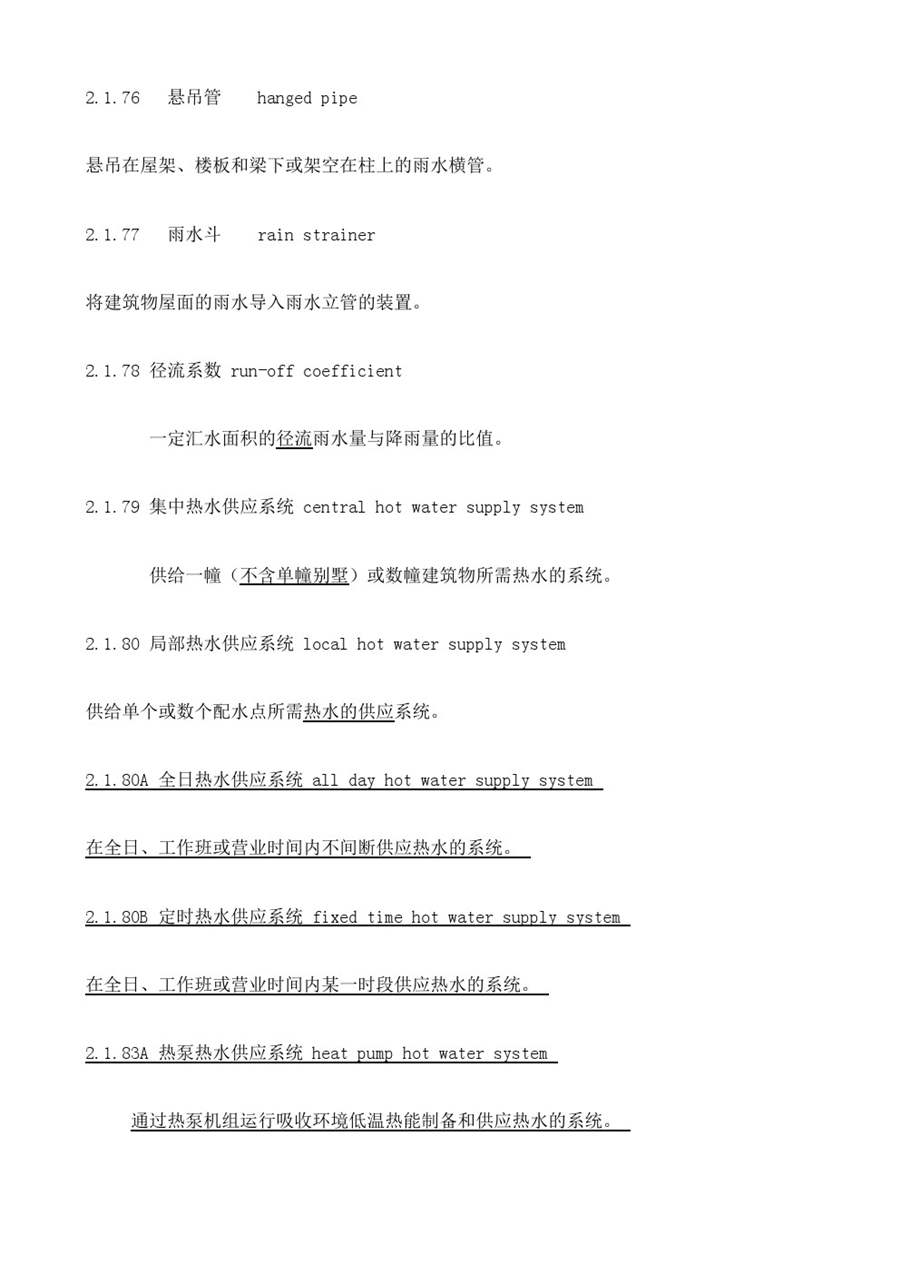 2.1.76 悬吊管 hanged pipe

悬吊在屋架、楼板和梁下或架空在柱上的雨水横管。

2.1.77 雨水斗 rain strainer

将建筑物屋面的雨水导入雨水立管的装置。

2.1.78 径流系数 run-off coefficient

一定汇水面积的径流雨水量与降雨量的比值。

2.1.79 集中热水供应系统 central hot water supply system

供给一幢（不含单幢别墅）或数幢建筑物所需热水的系统。

2.1.80 局部热水供应系统 local hot water supply system

供给单个或数个配水点所需热水的供应系统。

2.1.80A 全日热水供应系统 all day hot water supply system

在全日、工作班或营业时间内不间断供应热水的系统。

2.1.80B 定时热水供应系统 fixed time hot water supply system

在全日、工作班或营业时间内某一时段供应热水的系统。

2.1.83A 热泵热水供应系统 heat pump hot water system

通过热泵机组运行吸收环境低温热能制备和供应热水的系统。